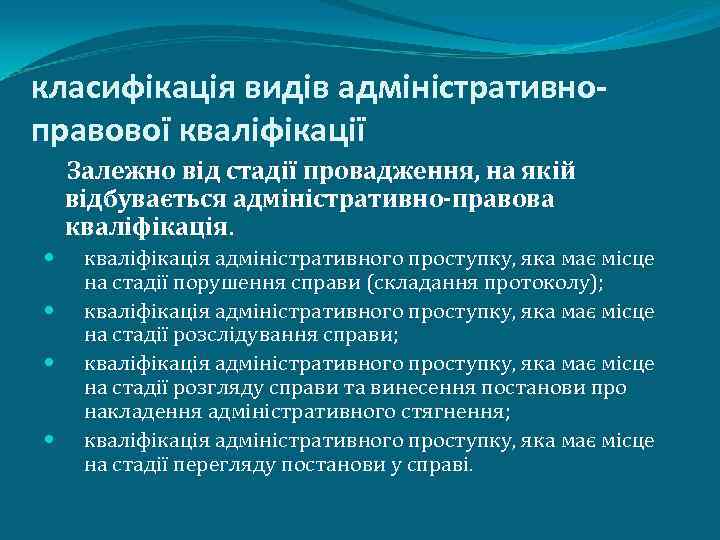 класифікація видів адміністративно-правової кваліфікації

Залежно від стадії провадження, на якій відбувається адміністративно-правова кваліфікація.

- кваліфікація адміністративного проступку, яка має місце на стадії порушення справи (складання протоколу);
- кваліфікація адміністративного проступку, яка має місце на стадії розслідування справи;
- кваліфікація адміністративного проступку, яка має місце на стадії розгляду справи та винесення постанови про накладення адміністративного стягнення;
- кваліфікація адміністративного проступку, яка має місце на стадії перегляду постанови у справі.